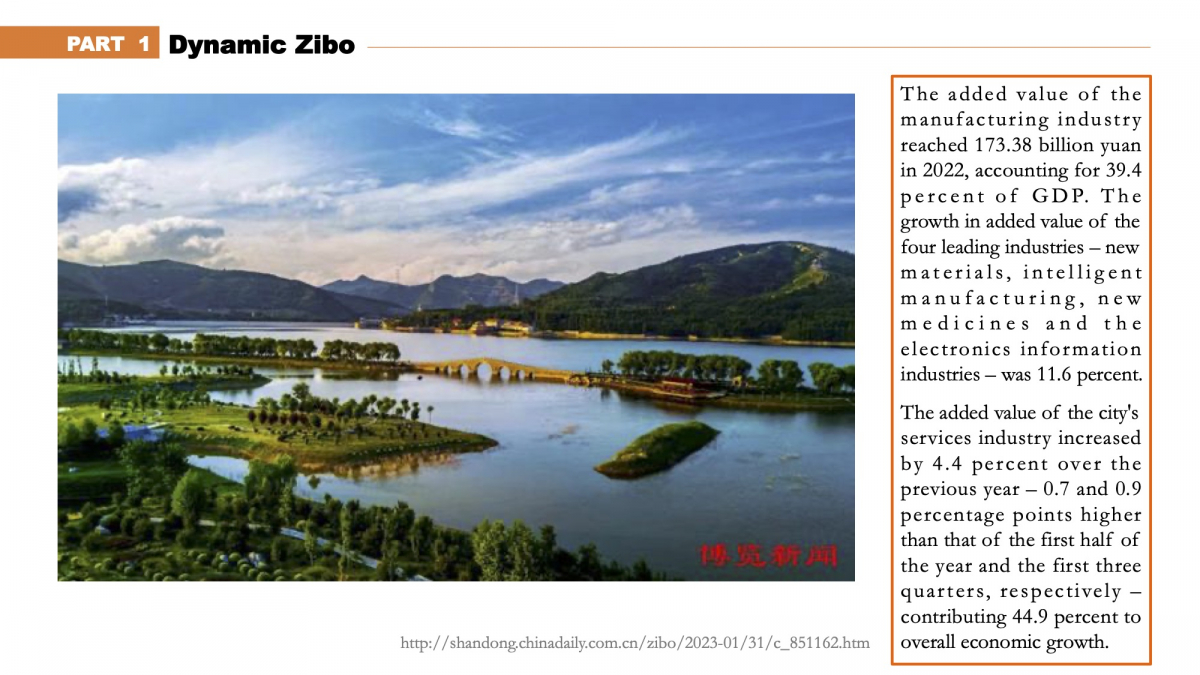 PART 1 Dynamic Zibo

博览新闻

http://shandong.chinadaily.com.cn/zibo/2023-01/31/c_851162.htm

The added value of the manufacturing industry reached 173.38 billion yuan in 2022, accounting for 39.4 percent of GDP. The growth in added value of the four leading industries – new materials, intelligent manufacturing, new medicines and the electronics information industries – was 11.6 percent.

The added value of the city's services industry increased by 4.4 percent over the previous year – 0.7 and 0.9 percentage points higher than that of the first half of the year and the first three quarters, respectively – contributing 44.9 percent to overall economic growth.